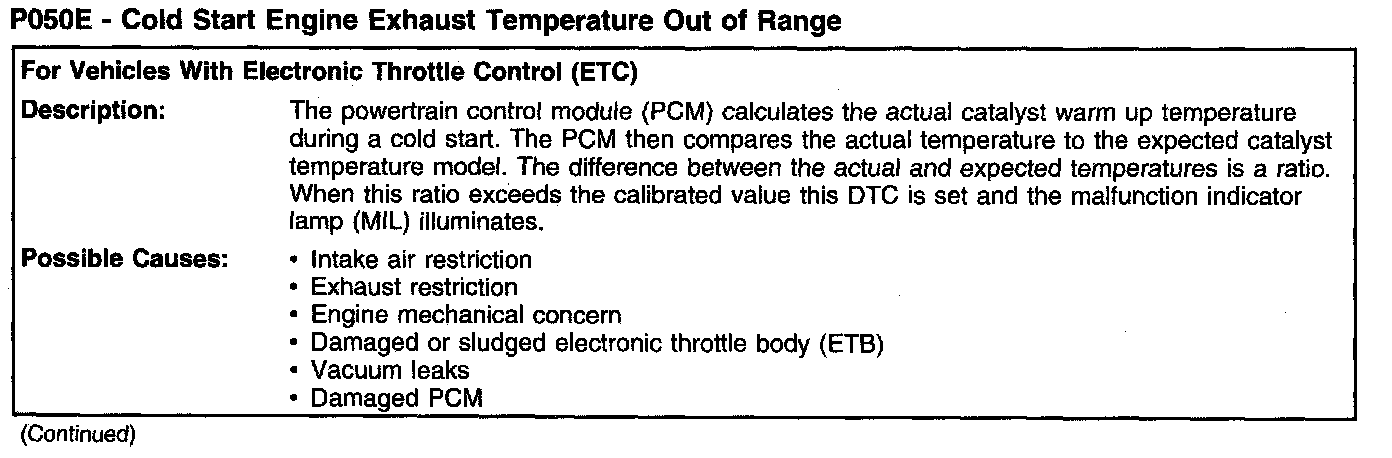 P050E - Cold Start Engine Exhaust Temperature Out of Range

For Vehicles With Electronic Throttle Control (ETC)

Description:

The powertrain control module (PCM) calculates the actual catalyst warm up temperature during a cold start. The PCM then compares the actual temperature to the expected catalyst temperature model. The difference between the actual and expected temperatures is a ratio. When this ratio exceeds the calibrated value this DTC is set and the malfunction indicator lamp (MIL) illuminates.

Possible Causes:

• Intake air restriction
• Exhaust restriction
• Engine mechanical concern
• Damaged or sludged electronic throttle body (ETB)
• Vacuum leaks
• Damaged PCM

(Continued)